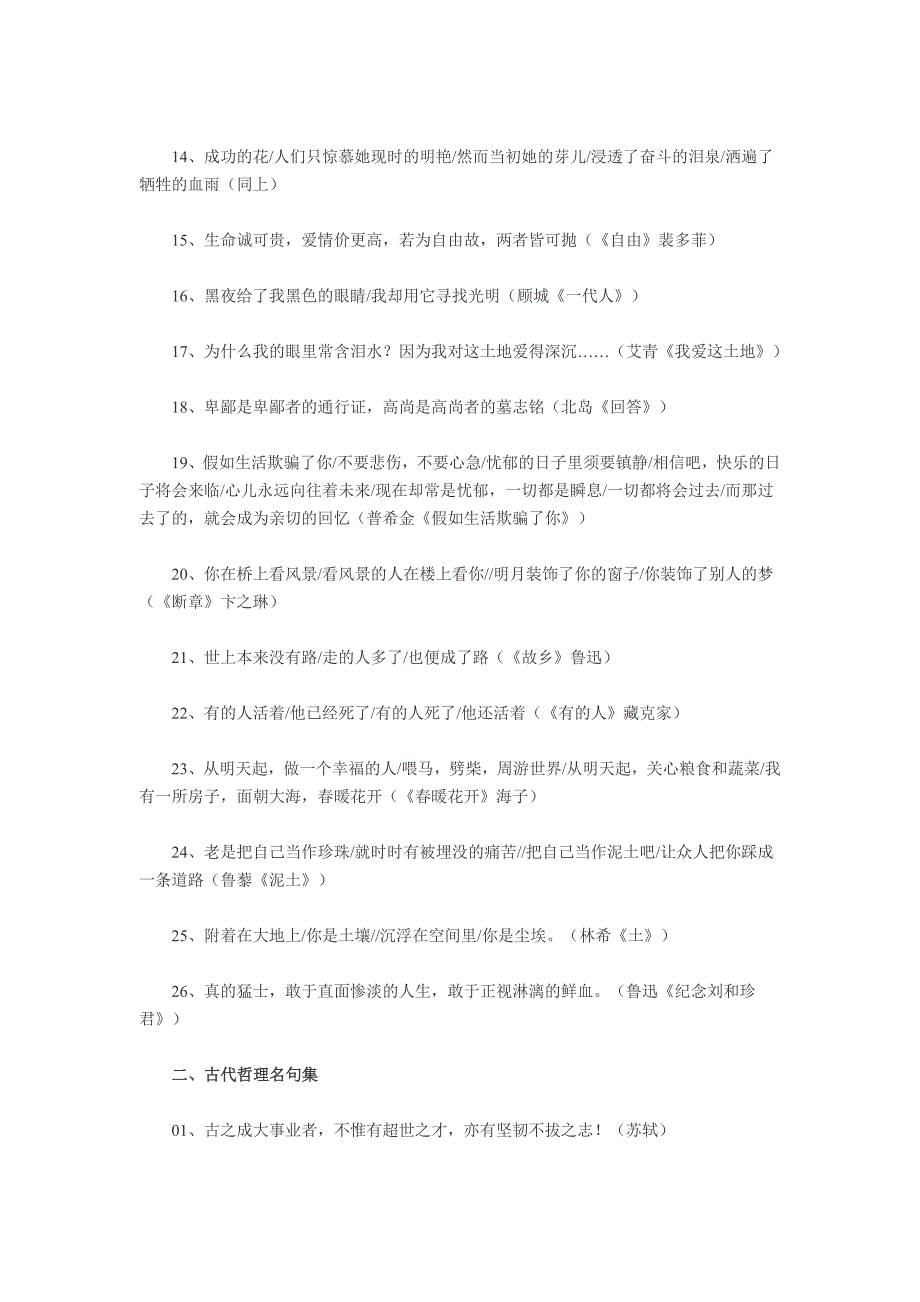 14、成功的花/人们只惊慕她现时的明艳/然而当初她的芽儿/浸透了奋斗的泪泉/洒遍了牺牲的血雨（同上）

15、生命诚可贵，爱情价更高，若为自由故，两者皆可抛（《自由》裴多菲）

16、黑夜给了我黑色的眼睛/我却用它寻找光明（顾城《一代人》）

17、为什么我的眼里常含泪水？因为我对这土地爱得深沉……（艾青《我爱这土地》）

18、卑鄙是卑鄙者的通行证，高尚是高尚者的墓志铭（北岛《回答》）

19、假如生活欺骗了你/不要悲伤，不要心急/忧郁的日子里须要镇静/相信吧，快乐的日子将会来临/心儿永远向往着未来/现在却常是忧郁，一切都是瞬息/一切都将会过去/而那过去了的，就会成为亲切的回忆（普希金《假如生活欺骗了你》）

20、你在桥上看风景/看风景的人在楼上看你//明月装饰了你的窗子/你装饰了别人的梦（《断章》卞之琳）

21、世上本来没有路/走的人多了/也便成了路（《故乡》鲁迅）

22、有的人活着/他已经死了/有的人死了/他还活着（《有的人》藏克家）

23、从明天起，做一个幸福的人/喂马，劈柴，周游世界/从明天起，关心粮食和蔬菜/我有一所房子，面朝大海，春暖花开（《春暖花开》海子）

24、老是把自己当作珍珠/就时时有被埋没的痛苦//把自己当作泥土吧/让众人把你踩成一条道路（鲁藜《泥土》）

25、附着在大地上/你是土壤//沉浮在空间里/你是尘埃。（林希《土》）

26、真的猛士，敢于直面惨淡的人生，敢于正视淋漓的鲜血。（鲁迅《纪念刘和珍君》）

二、古代哲理名句集

01、古之成大事业者，不惟有超世之才，亦有坚韧不拔之志！（苏轼）